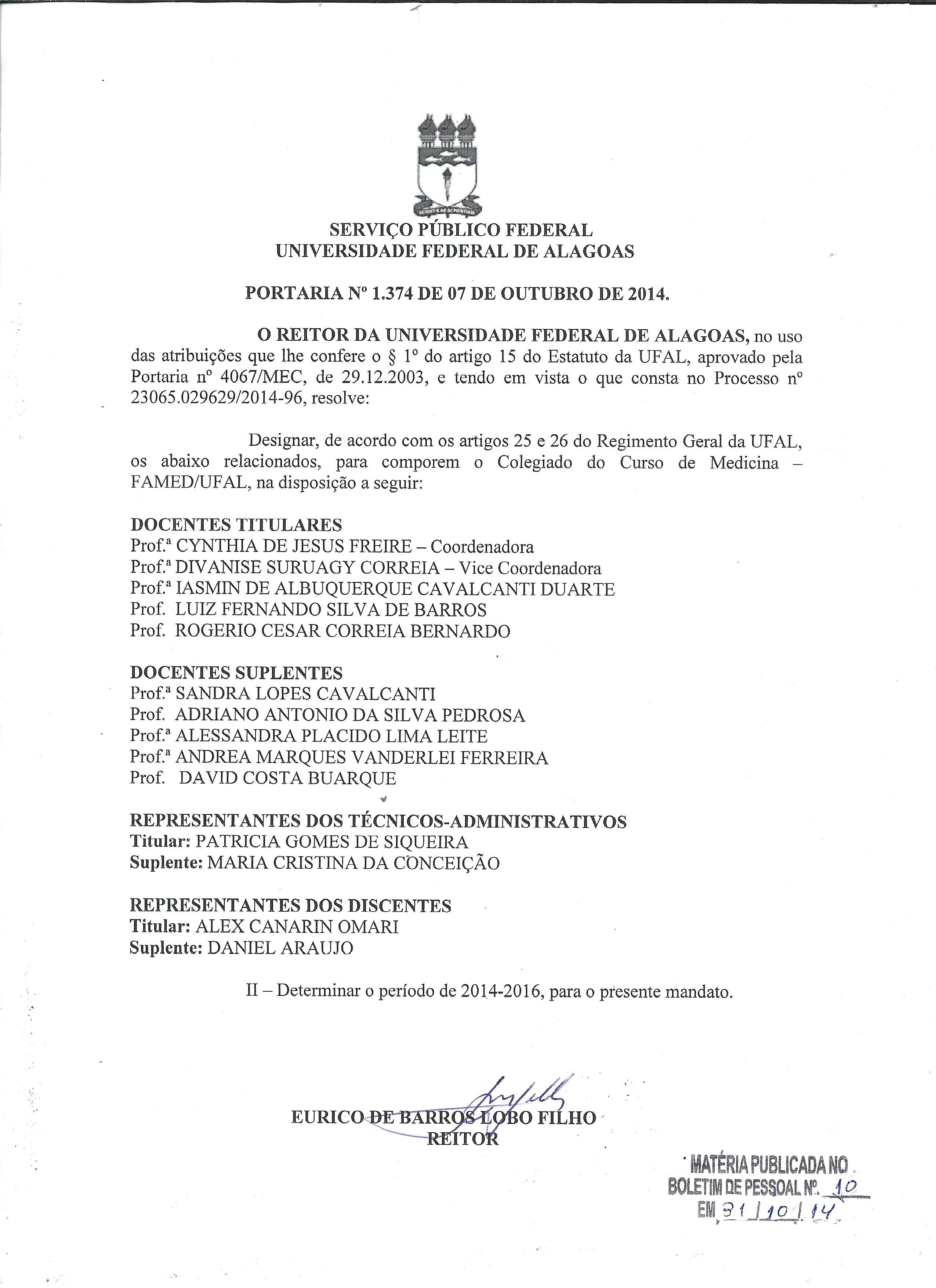 SERVIÇO PÚBLICO FEDERAL
UNIVERSIDADE FEDERAL DE ALAGOAS

PORTARIA Nº 1.374 DE 07 DE OUTUBRO DE 2014.

O REITOR DA UNIVERSIDADE FEDERAL DE ALAGOAS, no uso das atribuições que lhe confere o § 1º do artigo 15 do Estatuto da UFAL, aprovado pela Portaria nº 4067/MEC, de 29.12.2003, e tendo em vista o que consta no Processo nº 23065.029629/2014-96, resolve:

Designar, de acordo com os artigos 25 e 26 do Regimento Geral da UFAL, os abaixo relacionados, para comporem o Colegiado do Curso de Medicina – FAMED/UFAL, na disposição a seguir:

DOCENTES TITULARES
Prof.ª CYNTHIA DE JESUS FREIRE – Coordenadora
Prof.ª DIVANISE SURUAGY CORREIA – Vice Coordenadora
Prof.ª IASMIN DE ALBUQUERQUE CAVALCANTI DUARTE
Prof. LUIZ FERNANDO SILVA DE BARROS
Prof. ROGERIO CESAR CORREIA BERNARDO

DOCENTES SUPLENTES
Prof.ª SANDRA LOPES CAVALCANTI
Prof. ADRIANO ANTONIO DA SILVA PEDROSA
Prof.ª ALESSANDRA PLACIDO LIMA LEITE
Prof.ª ANDREA MARQUES VANDERLEI FERREIRA
Prof. DAVID COSTA BUARQUE

REPRESENTANTES DOS TÉCNICOS-ADMINISTRATIVOS
Titular: PATRICIA GOMES DE SIQUEIRA
Suplente: MARIA CRISTINA DA CONCEIÇÃO

REPRESENTANTES DOS DISCENTES
Titular: ALEX CANARIN OMARI
Suplente: DANIEL ARAUJO

II – Determinar o período de 2014-2016, para o presente mandato.

EURICO DE BARROS LOBO FILHO
REITOR

MATÉRIA PUBLICADA NO
BOLETIM DE PESSOAL Nº. 10
EM 31/10/14